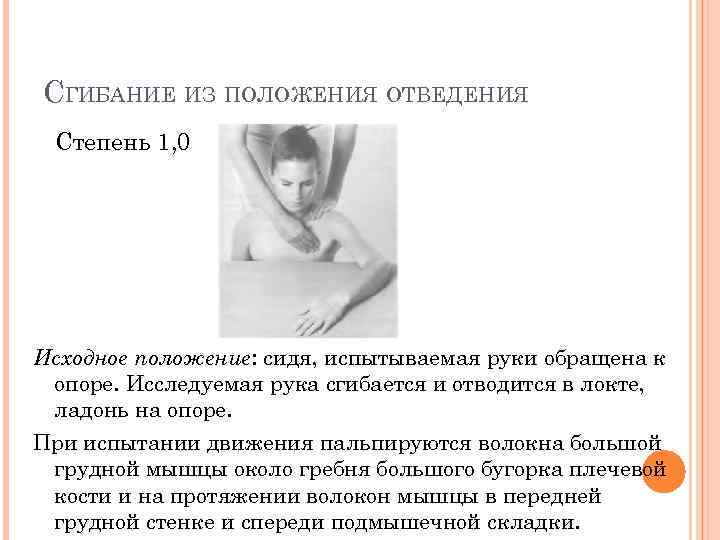 Сгибание из положения отведения

Степень 1,0

Исходное положение: сидя, испытываемая руки обращена к опоре. Исследуемая рука сгибается и отводится в локте, ладонь на опоре.

При испытании движения пальпируются волокна большой грудной мышцы около гребня большого бугорка плечевой кости и на протяжении волокон мышцы в передней грудной стенке и спереди подмышечной складки.